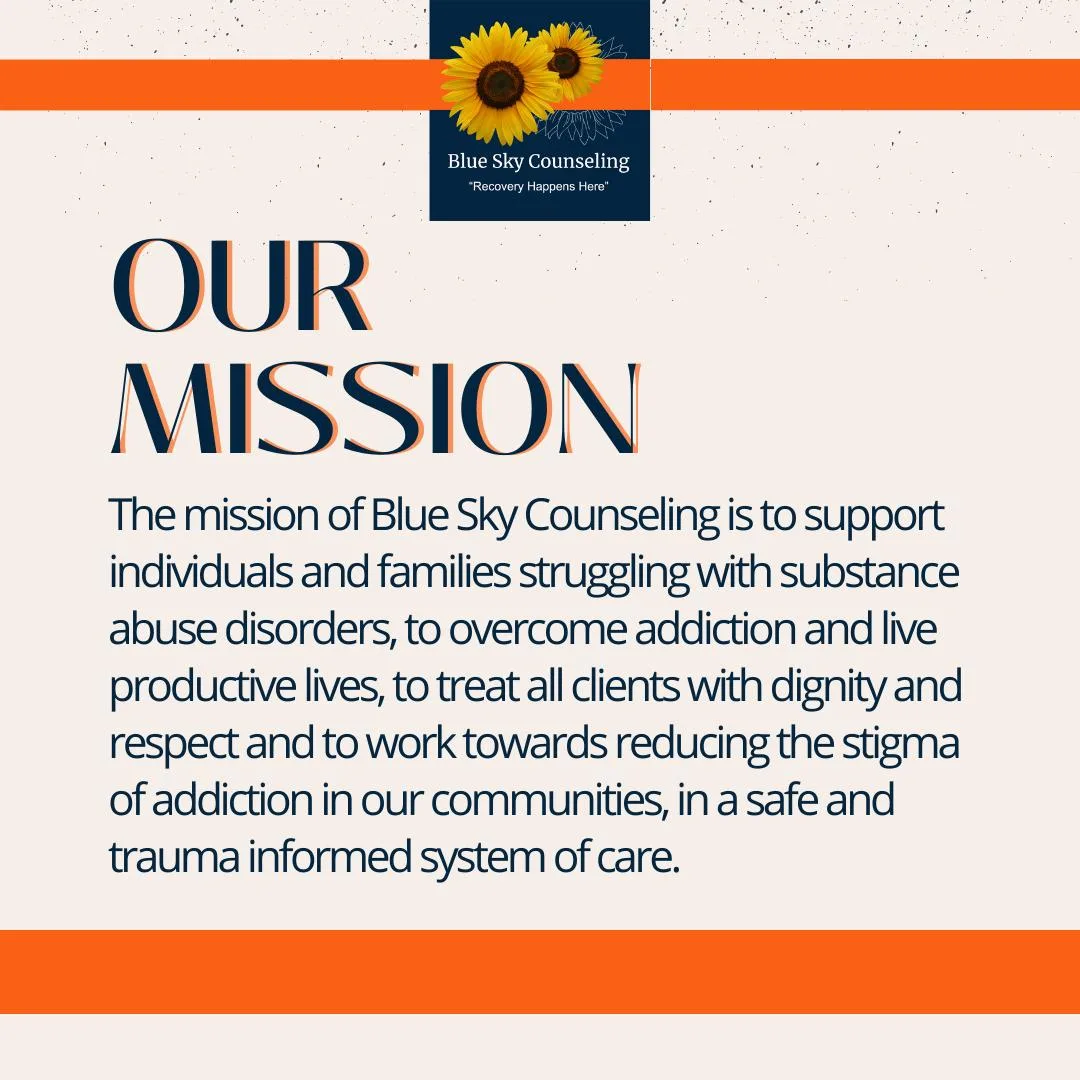 Blue Sky Counseling
"Recovery Happens Here"

OUR MISSION

The mission of Blue Sky Counseling is to support individuals and families struggling with substance abuse disorders, to overcome addiction and live productive lives, to treat all clients with dignity and respect and to work towards reducing the stigma of addiction in our communities, in a safe and trauma informed system of care.